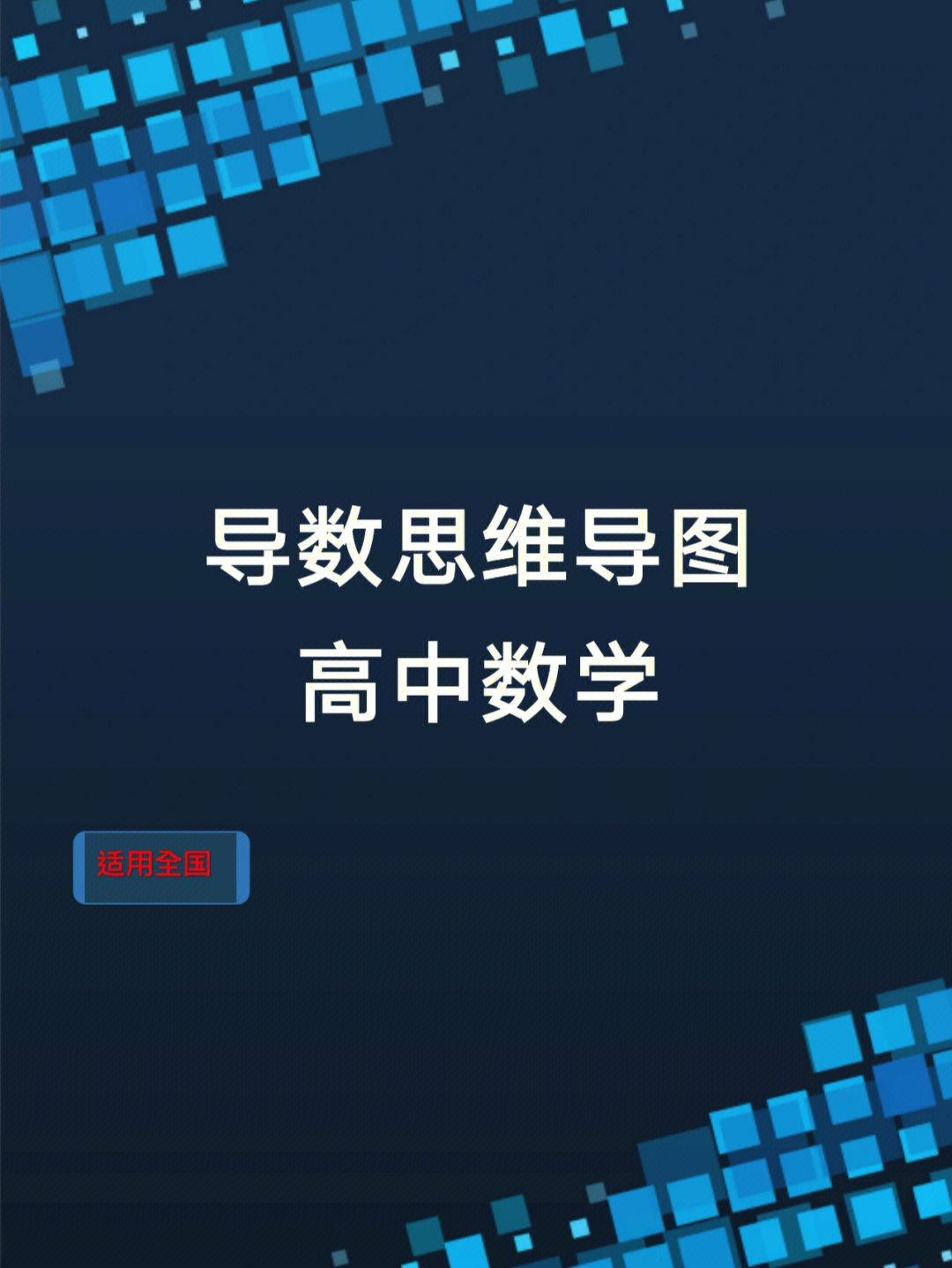 导数思维导图
高中数学

适用全国